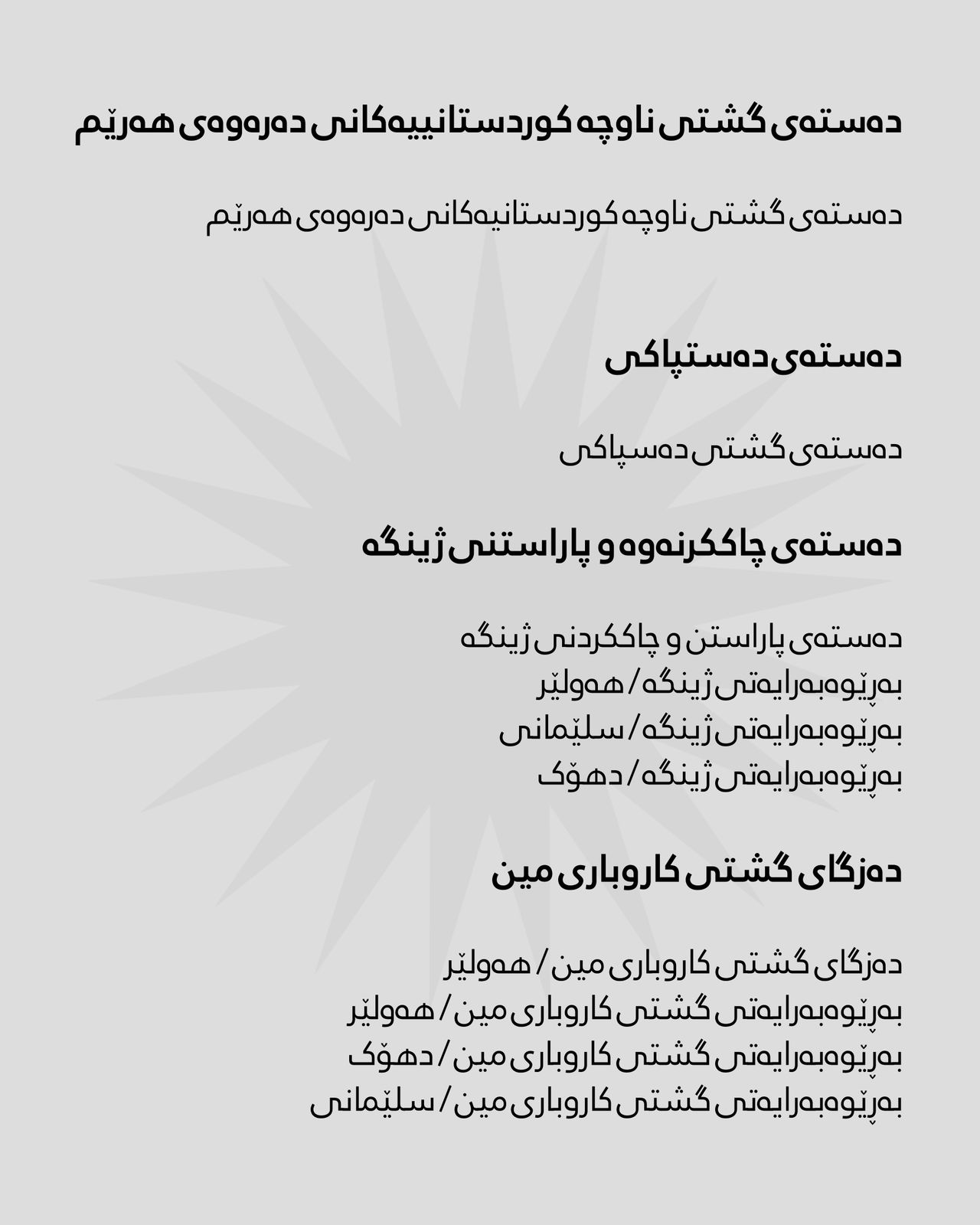 دەستەی گشتی ناوچە کوردستانییەکانی دەرەوەی هەرێم

دەستەی گشتی ناوچە کوردستانیەکانی دەرەوەی هەرێم

دەستەی دەستپاکی

دەستەی گشتی دەسپاکی

دەستەی چاککرنەوە و پاراستنی ژینگە

دەستەی پاراستن و چاککردنی ژینگە
بەڕێوەبەرایەتی ژینگە / هەولێر
بەڕێوەبەرایەتی ژینگە / سلێمانی
بەڕێوەبەرایەتی ژینگە / دهۆک

دەزگای گشتی کاروباری مین

دەزگای گشتی کاروباری مین / هەولێر
بەڕێوەبەرایەتی گشتی کاروباری مین / هەولێر
بەڕێوەبەرایەتی گشتی کاروباری مین / دهۆک
بەڕێوەبەرایەتی گشتی کاروباری مین / سلێمانی